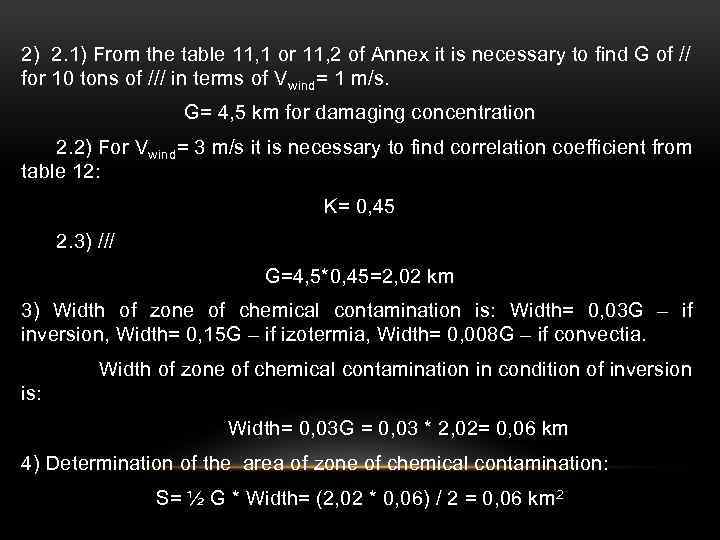 2) 2.1) From the table 11,1 or 11,2 of Annex it is necessary to find G of // for 10 tons of /// in terms of $V_{wind}$= 1 m/s.

G= 4,5 km for damaging concentration

2.2) For $V_{wind}$= 3 m/s it is necessary to find correlation coefficient from table 12:

K= 0,45

2.3) ///

G=4,5*0,45=2,02 km

3) Width of zone of chemical contamination is: Width= 0,03G – if inversion, Width= 0,15G – if izotermia, Width= 0,008G – if convectia.

Width of zone of chemical contamination in condition of inversion is:

Width= 0,03G = 0,03 * 2,02= 0,06 km

4) Determination of the area of zone of chemical contamination:

S= ½ G * Width= (2,02 * 0,06) / 2 = 0,06 $km^2$